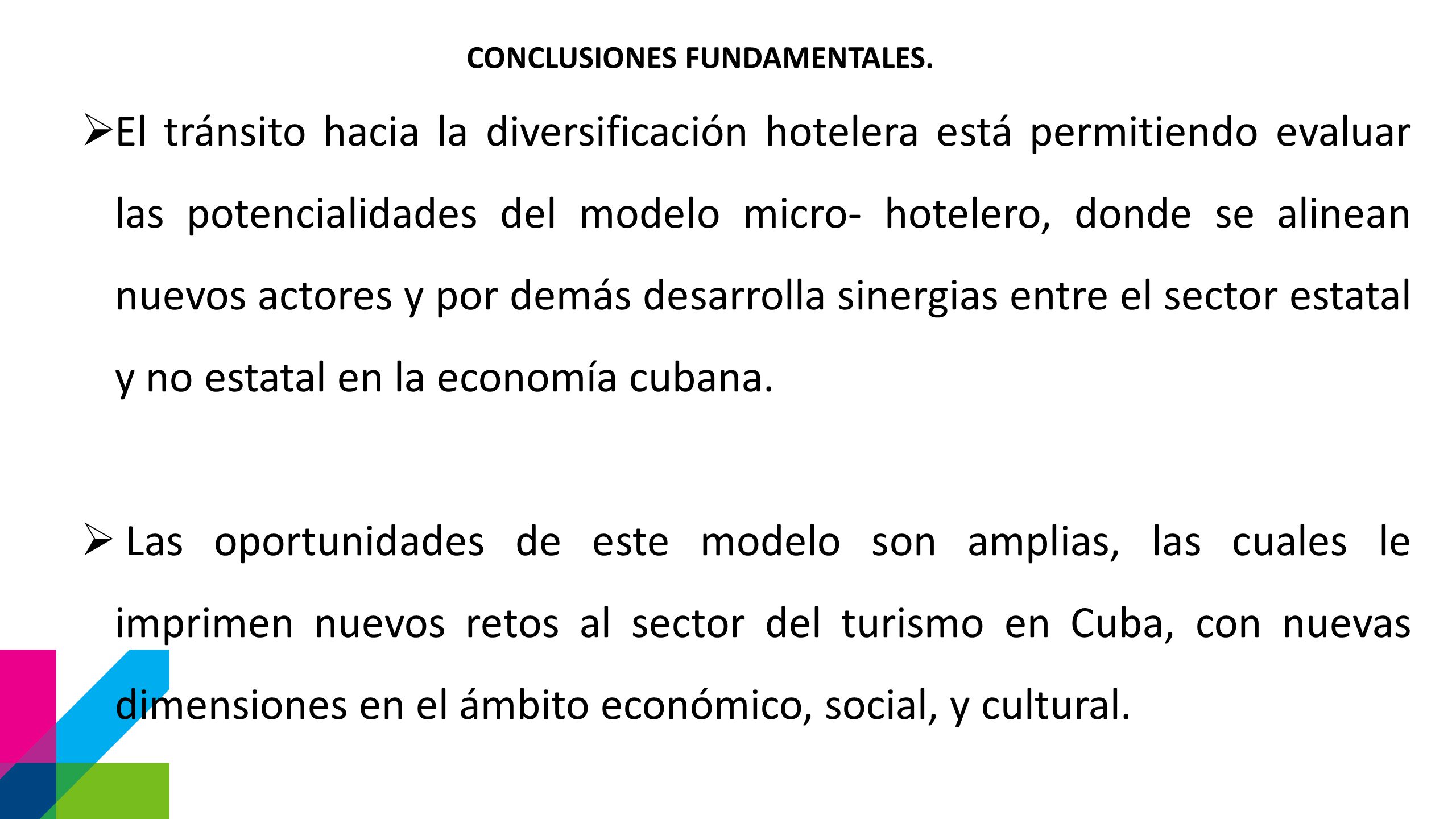 CONCLUSIONES FUNDAMENTALES.

➢El tránsito hacia la diversificación hotelera está permitiendo evaluar las potencialidades del modelo micro- hotelero, donde se alinean nuevos actores y por demás desarrolla sinergias entre el sector estatal y no estatal en la economía cubana.

➢ Las oportunidades de este modelo son amplias, las cuales le imprimen nuevos retos al sector del turismo en Cuba, con nuevas dimensiones en el ámbito económico, social, y cultural.